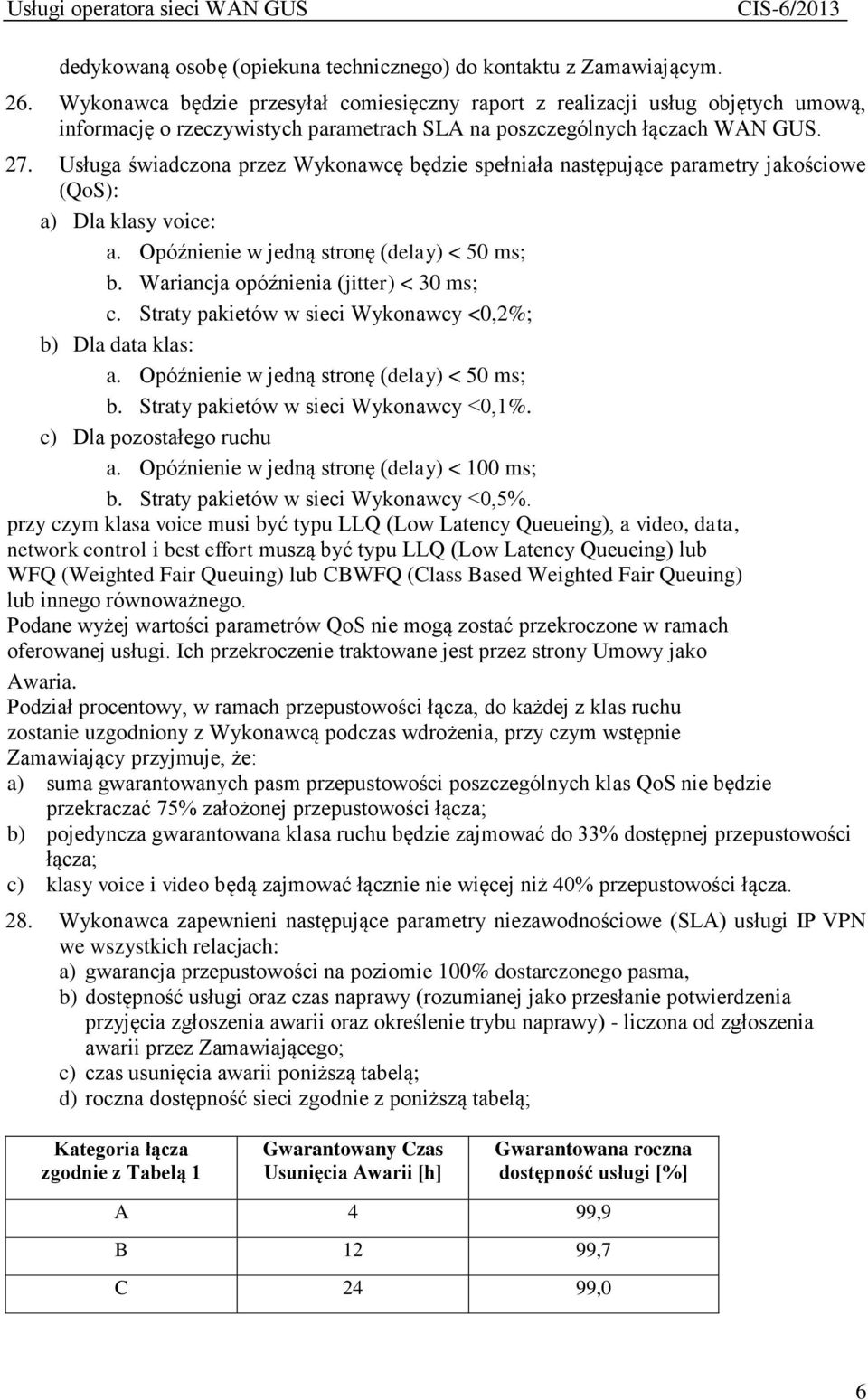 Usługi operatora sieci WAN GUS CIS-6/2013

dedykowaną osobę (opiekuna technicznego) do kontaktu z Zamawiającym.

26. Wykonawca będzie przesyłał comiesięczny raport z realizacji usług objętych umową, informację o rzeczywistych parametrach SLA na poszczególnych łączach WAN GUS.

27. Usługa świadczona przez Wykonawcę będzie spełniała następujące parametry jakościowe (QoS):
a) Dla klasy voice:
a. Opóźnienie w jedną stronę (delay) < 50 ms;
b. Wariancja opóźnienia (jitter) < 30 ms;
c. Straty pakietów w sieci Wykonawcy <0,2%;
b) Dla data klas:
a. Opóźnienie w jedną stronę (delay) < 50 ms;
b. Straty pakietów w sieci Wykonawcy <0,1%.
c) Dla pozostałego ruchu
a. Opóźnienie w jedną stronę (delay) < 100 ms;
b. Straty pakietów w sieci Wykonawcy <0,5%.
przy czym klasa voice musi być typu LLQ (Low Latency Queueing), a video, data, network control i best effort muszą być typu LLQ (Low Latency Queueing) lub WFQ (Weighted Fair Queuing) lub CBWFQ (Class Based Weighted Fair Queuing) lub innego równoważnego.
Podane wyżej wartości parametrów QoS nie mogą zostać przekroczone w ramach oferowanej usługi. Ich przekroczenie traktowane jest przez strony Umowy jako Awaria.
Podział procentowy, w ramach przepustowości łącza, do każdej z klas ruchu zostanie uzgodniony z Wykonawcą podczas wdrożenia, przy czym wstępnie Zamawiający przyjmuje, że:
a) suma gwarantowanych pasm przepustowości poszczególnych klas QoS nie będzie przekraczać 75% założonej przepustowości łącza;
b) pojedyncza gwarantowana klasa ruchu będzie zajmować do 33% dostępnej przepustowości łącza;
c) klasy voice i video będą zajmować łącznie nie więcej niż 40% przepustowości łącza.

28. Wykonawca zapewnieni następujące parametry niezawodnościowe (SLA) usługi IP VPN we wszystkich relacjach:
a) gwarancja przepustowości na poziomie 100% dostarczonego pasma,
b) dostępność usługi oraz czas naprawy (rozumianej jako przesłanie potwierdzenia przyjęcia zgłoszenia awarii oraz określenie trybu naprawy) - liczona od zgłoszenia awarii przez Zamawiającego;
c) czas usunięcia awarii poniższą tabelą;
d) roczna dostępność sieci zgodnie z poniższą tabelą;

| Kategoria łącza zgodnie z Tabelą 1 | Gwarantowany Czas Usunięcia Awarii [h] | Gwarantowana roczna dostępność usługi [%] |
|---|---|---|
| A | 4 | 99,9 |
| B | 12 | 99,7 |
| C | 24 | 99,0 |

6